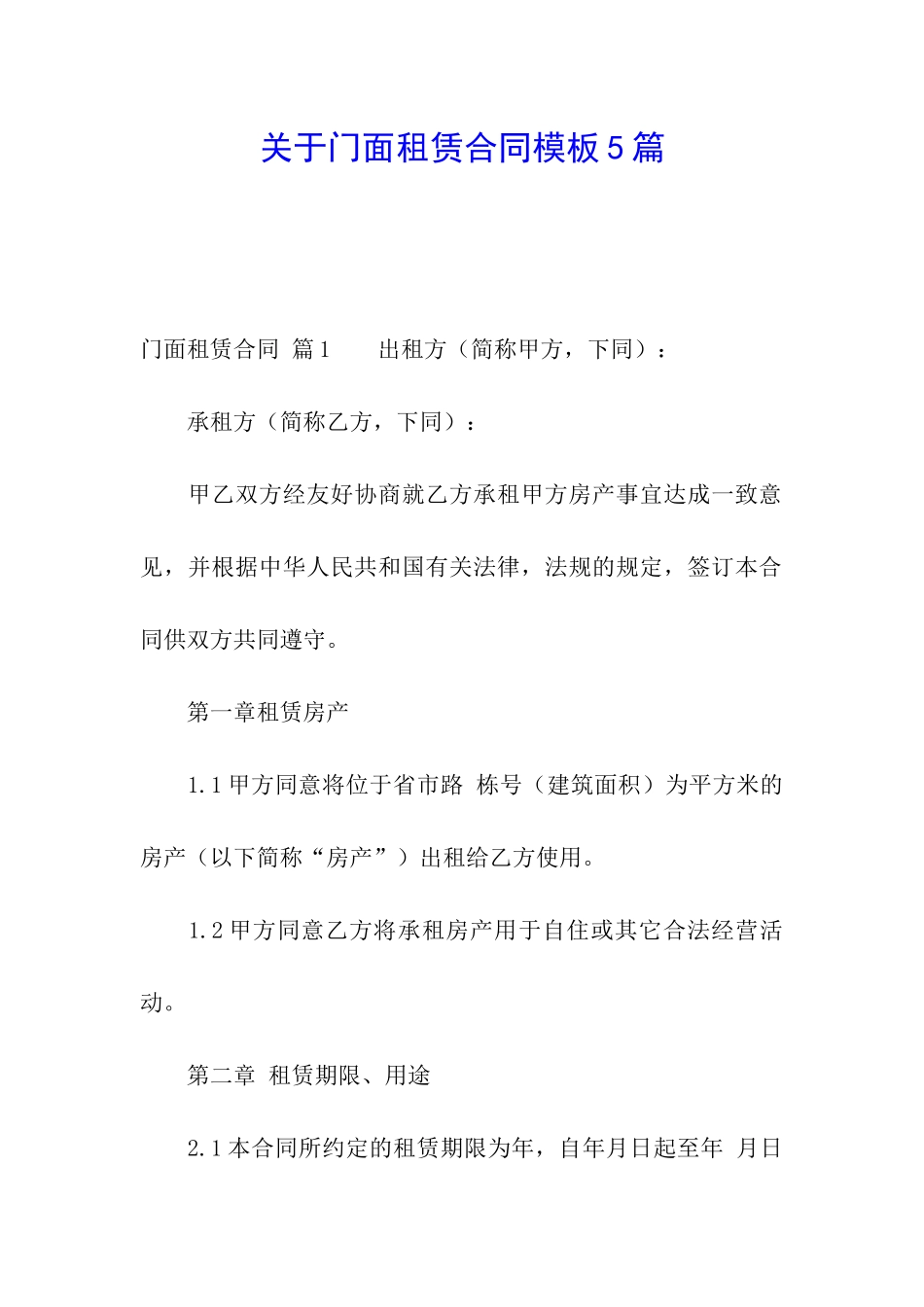 关于门面租赁合同模板5篇

门面租赁合同 篇1　　出租方（简称甲方，下同）：

承租方（简称乙方，下同）：

甲乙双方经友好协商就乙方承租甲方房产事宜达成一致意见，并根据中华人民共和国有关法律，法规的规定，签订本合同供双方共同遵守。

第一章租赁房产

1.1甲方同意将位于省市路 栋号（建筑面积）为平方米的房产（以下简称“房产”）出租给乙方使用。

1.2甲方同意乙方将承租房产用于自住或其它合法经营活动。

第二章 租赁期限、用途

2.1本合同所约定的租赁期限为年，自年月日起至年 月日